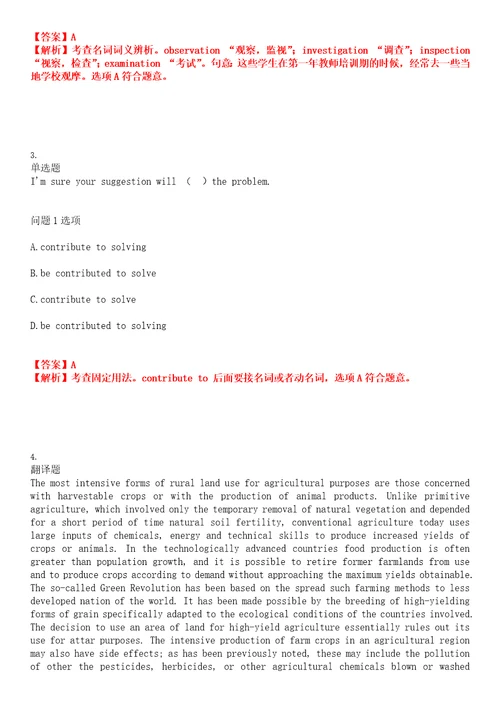 【答案】A
【解析】考查名词词义辨析。observation “观察，监视”；investigation “调查”；inspection “视察，检查”；examination “考试”。句意：这些学生在第一年教师培训期的时候，经常去一些当地学校观摩。选项A符合题意。

3.
单选题
I'm sure your suggestion will （ ）the problem.

问题1选项

A.contribute to solving

B.be contributed to solve

C.contribute to solve

D.be contributed to solving

【答案】A
【解析】考查固定用法。contribute to 后面要接名词或者动名词，选项A符合题意。

4.
翻译题
The most intensive forms of rural land use for agricultural purposes are those concerned with harvestable crops or with the production of animal products. Unlike primitive agriculture, which involved only the temporary removal of natural vegetation and depended for a short period of time natural soil fertility, conventional agriculture today uses large inputs of chemicals, energy and technical skills to produce increased yields of crops or animals. In the technologically advanced countries food production is often greater than population growth, and it is possible to retire former farmlands from use and to produce crops according to demand without approaching the maximum yields obtainable. The so-called Green Revolution has been based on the spread such farming methods to less developed nation of the world. It has been made possible by the breeding of high-yielding forms of grain specifically adapted to the ecological conditions of the countries involved. The decision to use an area of land for high-yield agriculture essentially rules out its use for attar purposes. The intensive production of farm crops in an agricultural region may also have side effects; as has been previously noted, these may include the pollution of other the pesticides, herbicides, or other agricultural chemicals blown or washed